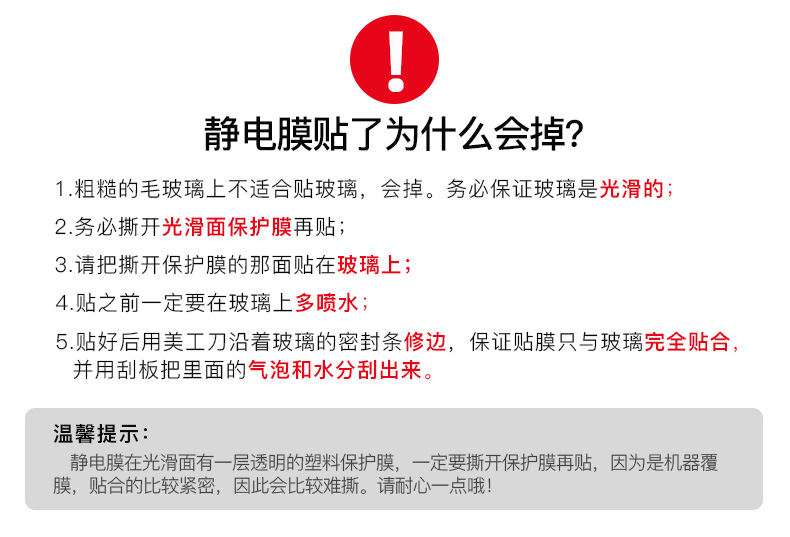 !

静电膜贴了为什么会掉?

1.粗糙的毛玻璃上不适合贴玻璃，会掉。务必保证玻璃是光滑的；

2.务必撕开光滑面保护膜再贴；

3.请把撕开保护膜的那面贴在玻璃上；

4.贴之前一定要在玻璃上多喷水；

5.贴好后用美工刀沿着玻璃的密封条修边，保证贴膜只与玻璃完全贴合，并用刮板把里面的气泡和水分刮出来。

温馨提示：

静电膜在光滑面有一层透明的塑料保护膜，一定要撕开保护膜再贴，因为是机器覆膜，贴合的比较紧密，因此会比较难撕。请耐心一点哦！